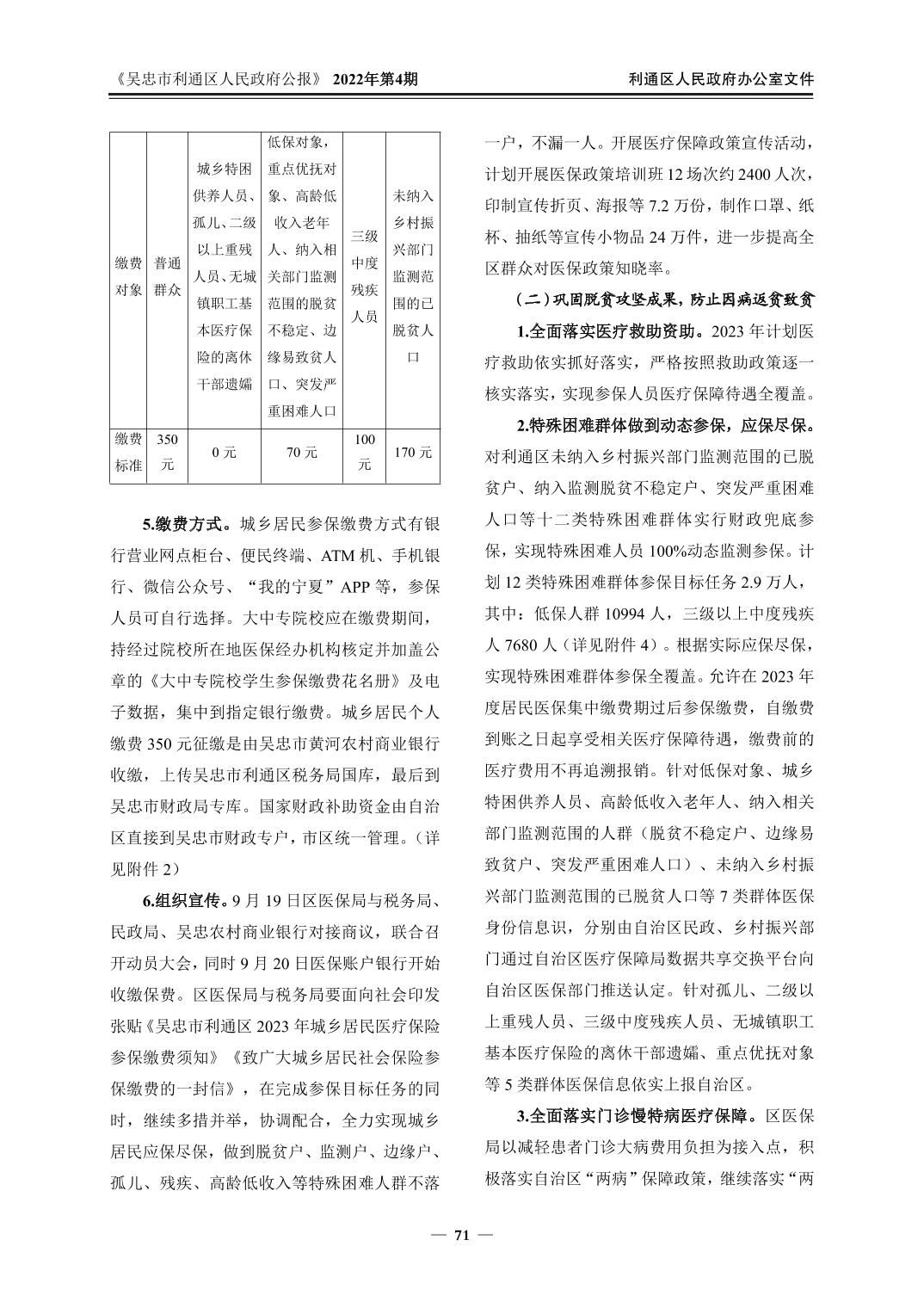 《吴忠市利通区人民政府公报》 2022年第4期　　利通区人民政府办公室文件

| 缴费对象 | 普通群众 | 城乡特困供养人员、孤儿、二级以上重残人员、无城镇职工基本医疗保险的离休干部遗孀 | 低保对象，重点优抚对象、高龄低收入老年人、纳入相关部门监测范围的脱贫不稳定、边缘易致贫人口、突发严重困难人口 | 三级中度残疾人员 | 未纳入乡村振兴部门监测范围的已脱贫人口 |
|---|---|---|---|---|---|
| 缴费标准 | 350元 | 0元 | 70元 | 100元 | 170元 |

5.缴费方式。城乡居民参保缴费方式有银行营业网点柜台、便民终端、ATM机、手机银行、微信公众号、“我的宁夏”APP等，参保人员可自行选择。大中专院校应在缴费期间，持经过院校所在地医保经办机构核定并加盖公章的《大中专院校学生参保缴费花名册》及电子数据，集中到指定银行缴费。城乡居民个人缴费350元征缴是由吴忠市黄河农村商业银行收缴，上传吴忠市利通区税务局国库，最后到吴忠市财政局专库。国家财政补助资金由自治区直接到吴忠市财政专户，市区统一管理。（详见附件2）

6.组织宣传。9月19日区医保局与税务局、民政局、吴忠农村商业银行对接商议，联合召开动员大会，同时9月20日医保账户银行开始收缴保费。区医保局与税务局要面向社会印发张贴《吴忠市利通区2023年城乡居民医疗保险参保缴费须知》《致广大城乡居民社会保险参保缴费的一封信》，在完成参保目标任务的同时，继续多措并举，协调配合，全力实现城乡居民应保尽保，做到脱贫户、监测户、边缘户、孤儿、残疾、高龄低收入等特殊困难人群不落一户，不漏一人。开展医疗保障政策宣传活动，计划开展医保政策培训班12场次约2400人次，印制宣传折页、海报等7.2万份，制作口罩、纸杯、抽纸等宣传小物品24万件，进一步提高全区群众对医保政策知晓率。

（二）巩固脱贫攻坚成果，防止因病返贫致贫

1.全面落实医疗救助资助。2023年计划医疗救助依实抓好落实，严格按照救助政策逐一核实落实，实现参保人员医疗保障待遇全覆盖。

2.特殊困难群体做到动态参保，应保尽保。对利通区未纳入乡村振兴部门监测范围的已脱贫户、纳入监测脱贫不稳定户、突发严重困难人口等十二类特殊困难群体实行财政兜底参保，实现特殊困难人员100%动态监测参保。计划12类特殊困难群体参保目标任务2.9万人，其中：低保人群10994人，三级以上中度残疾人7680人（详见附件4）。根据实际应保尽保，实现特殊困难群体参保全覆盖。允许在2023年度居民医保集中缴费期过后参保缴费，自缴费到账之日起享受相关医疗保障待遇，缴费前的医疗费用不再追溯报销。针对低保对象、城乡特困供养人员、高龄低收入老年人、纳入相关部门监测范围的人群（脱贫不稳定户、边缘易致贫户、突发严重困难人口）、未纳入乡村振兴部门监测范围的已脱贫人口等7类群体医保身份信息识，分别由自治区民政、乡村振兴部门通过自治区医疗保障局数据共享交换平台向自治区医保部门推送认定。针对孤儿、二级以上重残人员、三级中度残疾人员、无城镇职工基本医疗保险的离休干部遗孀、重点优抚对象等5类群体医保信息依实上报自治区。

3.全面落实门诊慢特病医疗保障。区医保局以减轻患者门诊大病费用负担为接入点，积极落实自治区“两病”保障政策，继续落实“两

— 71 —